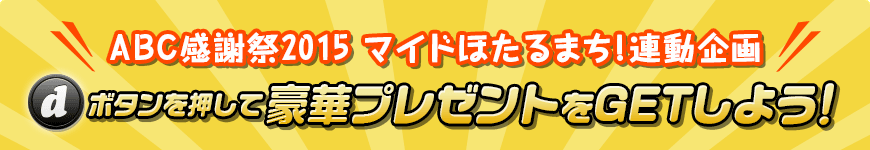 ABC感謝祭2015 マイドほたるまち!連動企画

d ボタンを押して豪華プレゼントをGETしよう!